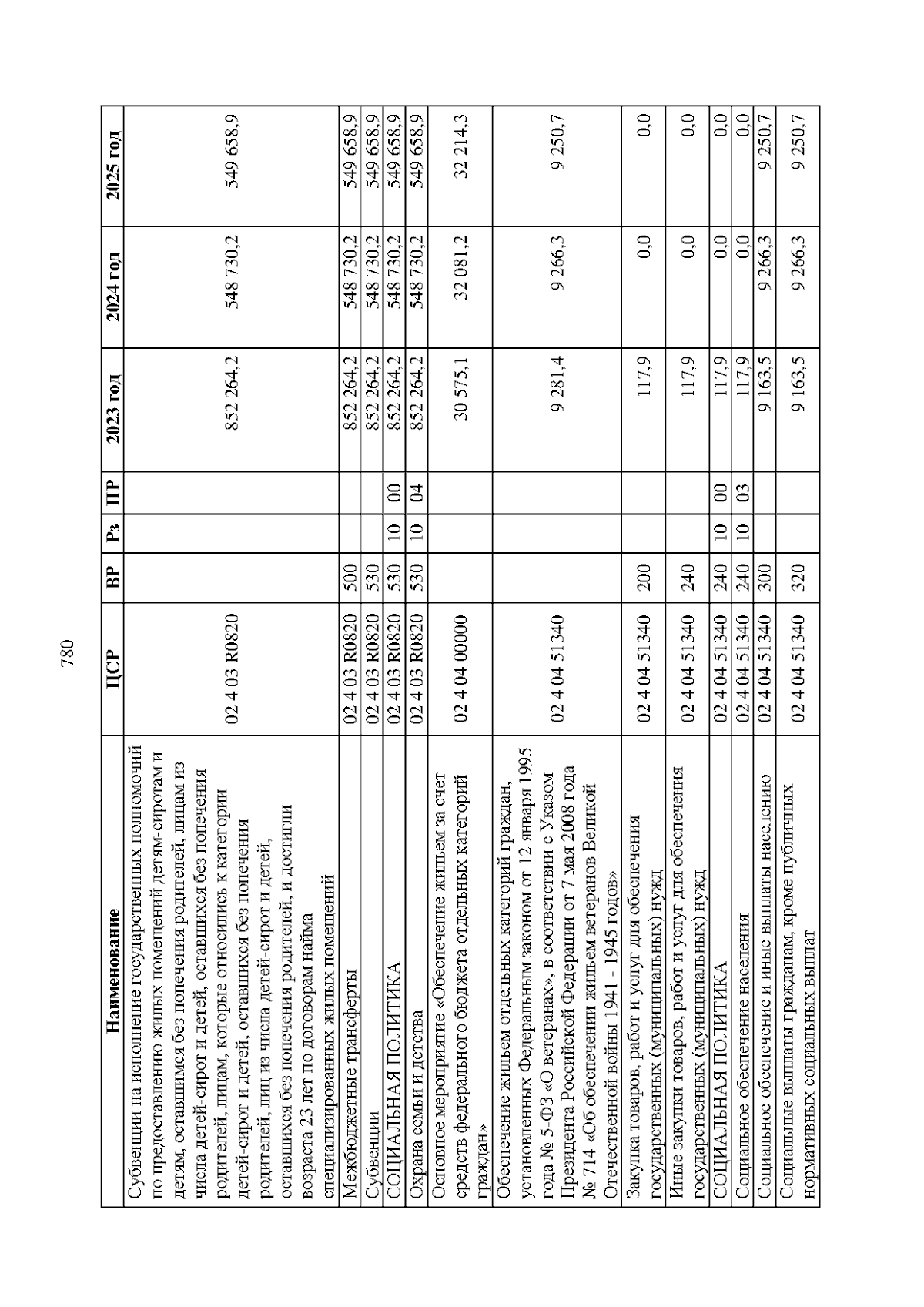 780

| Наименование | ЦСР | ВР | Рз | ПР | 2023 год | 2024 год | 2025 год |
|---|---|---|---|---|---|---|---|
| Субвенции на исполнение государственных полномочий по предоставлению жилых помещений детям-сиротам и детям, оставшимся без попечения родителей, лицам из числа детей-сирот и детей, оставшихся без попечения родителей, лицам, которые относились к категории детей-сирот и детей, оставшихся без попечения родителей, лиц из числа детей-сирот и детей, оставшихся без попечения родителей, и достигли возраста 23 лет по договорам найма специализированных жилых помещений | 02 4 03 R0820 | | | | 852 264,2 | 548 730,2 | 549 658,9 |
| Межбюджетные трансферты | 02 4 03 R0820 | 500 | | | 852 264,2 | 548 730,2 | 549 658,9 |
| Субвенции | 02 4 03 R0820 | 530 | | | 852 264,2 | 548 730,2 | 549 658,9 |
| СОЦИАЛЬНАЯ ПОЛИТИКА | 02 4 03 R0820 | 530 | 10 | 00 | 852 264,2 | 548 730,2 | 549 658,9 |
| Охрана семьи и детства | 02 4 03 R0820 | 530 | 10 | 04 | 852 264,2 | 548 730,2 | 549 658,9 |
| Основное мероприятие «Обеспечение жильем за счет средств федерального бюджета отдельных категорий граждан» | 02 4 04 00000 | | | | 30 575,1 | 32 081,2 | 32 214,3 |
| Обеспечение жильем отдельных категорий граждан, установленных Федеральным законом от 12 января 1995 года № 5-ФЗ «О ветеранах», в соответствии с Указом Президента Российской Федерации от 7 мая 2008 года № 714 «Об обеспечении жильем ветеранов Великой Отечественной войны 1941 - 1945 годов» | 02 4 04 51340 | | | | 9 281,4 | 9 266,3 | 9 250,7 |
| Закупка товаров, работ и услуг для обеспечения государственных (муниципальных) нужд | 02 4 04 51340 | 200 | | | 117,9 | 0,0 | 0,0 |
| Иные закупки товаров, работ и услуг для обеспечения государственных (муниципальных) нужд | 02 4 04 51340 | 240 | | | 117,9 | 0,0 | 0,0 |
| СОЦИАЛЬНАЯ ПОЛИТИКА | 02 4 04 51340 | 240 | 10 | 00 | 117,9 | 0,0 | 0,0 |
| Социальное обеспечение населения | 02 4 04 51340 | 240 | 10 | 03 | 117,9 | 0,0 | 0,0 |
| Социальное обеспечение и иные выплаты населению | 02 4 04 51340 | 300 | | | 9 163,5 | 9 266,3 | 9 250,7 |
| Социальные выплаты гражданам, кроме публичных нормативных социальных выплат | 02 4 04 51340 | 320 | | | 9 163,5 | 9 266,3 | 9 250,7 |